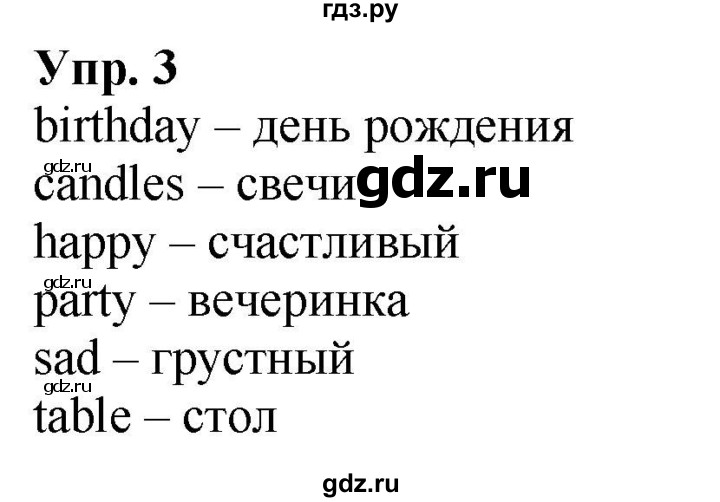 гдз.ру

Упр. 3

birthday – день рождения

gdz.ru

candles – свечи gdz.ru

happy – счастливый

gdz.ru

party – вечеринка

sad – грустный

gdz.ru

table – стол

gdz.ru